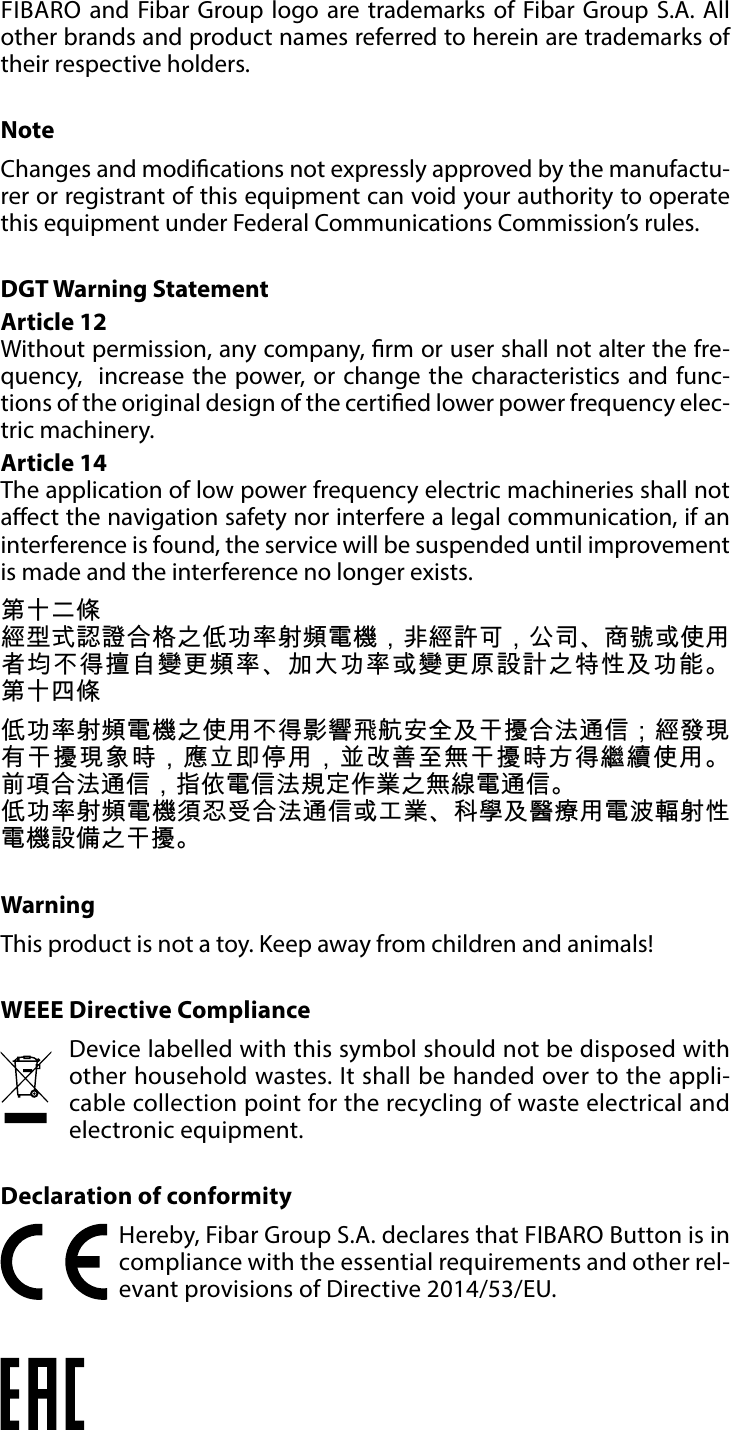 FIBARO and Fibar Group logo are trademarks of Fibar Group S.A. All other brands and product names referred to herein are trademarks of their respective holders.

Note

Changes and modifications not expressly approved by the manufacturer or registrant of this equipment can void your authority to operate this equipment under Federal Communications Commission's rules.

DGT Warning Statement

Article 12
Without permission, any company, firm or user shall not alter the frequency, increase the power, or change the characteristics and functions of the original design of the certified lower power frequency electric machinery.

Article 14
The application of low power frequency electric machineries shall not affect the navigation safety nor interfere a legal communication, if an interference is found, the service will be suspended until improvement is made and the interference no longer exists.

第十二條
經型式認證合格之低功率射頻電機，非經許可，公司、商號或使用者均不得擅自變更頻率、加大功率或變更原設計之特性及功能。
第十四條
低功率射頻電機之使用不得影響飛航安全及干擾合法通信；經發現有干擾現象時，應立即停用，並改善至無干擾時方得繼續使用。
前項合法通信，指依電信法規定作業之無線電通信。
低功率射頻電機須忍受合法通信或工業、科學及醫療用電波輻射性電機設備之干擾。

Warning

This product is not a toy. Keep away from children and animals!

WEEE Directive Compliance

Device labelled with this symbol should not be disposed with other household wastes. It shall be handed over to the applicable collection point for the recycling of waste electrical and electronic equipment.

Declaration of conformity

CE

Hereby, Fibar Group S.A. declares that FIBARO Button is in compliance with the essential requirements and other relevant provisions of Directive 2014/53/EU.

EAC